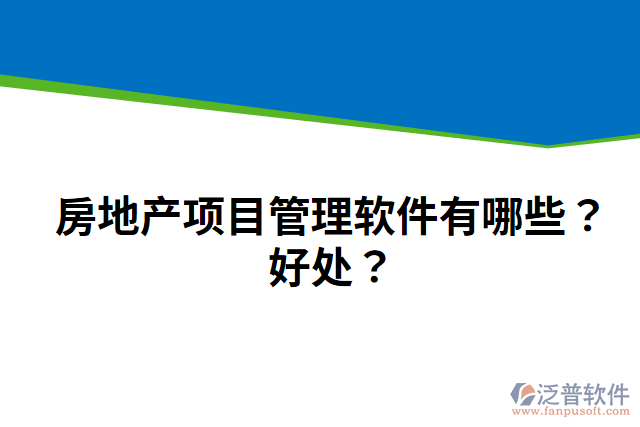 房地产项目管理软件有哪些？好处？

泛普软件
www.fanpusoft.com